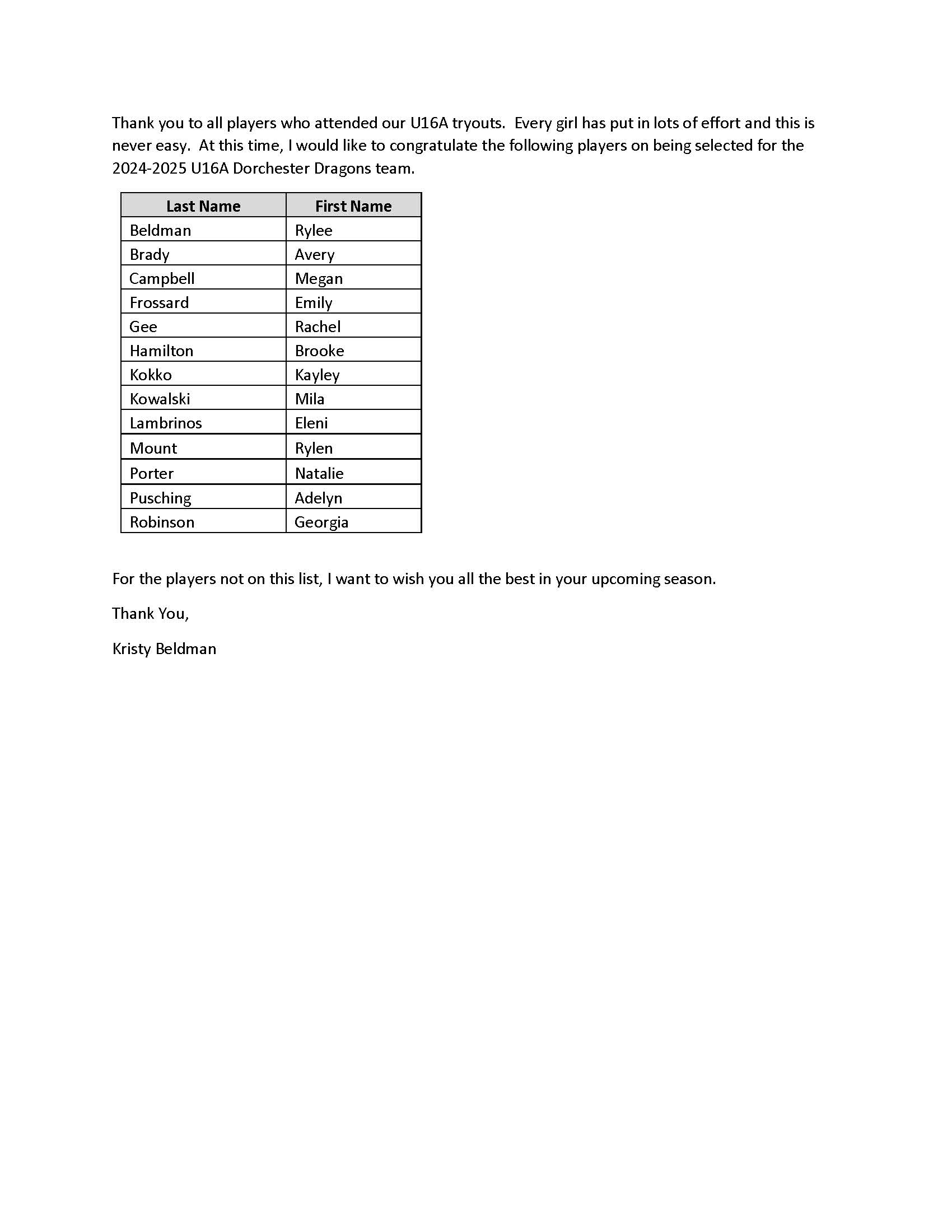 Thank you to all players who attended our U16A tryouts. Every girl has put in lots of effort and this is never easy. At this time, I would like to congratulate the following players on being selected for the 2024-2025 U16A Dorchester Dragons team.

| Last Name | First Name |
|---|---|
| Beldman | Rylee |
| Brady | Avery |
| Campbell | Megan |
| Frossard | Emily |
| Gee | Rachel |
| Hamilton | Brooke |
| Kokko | Kayley |
| Kowalski | Mila |
| Lambrinos | Eleni |
| Mount | Rylen |
| Porter | Natalie |
| Pusching | Adelyn |
| Robinson | Georgia |

For the players not on this list, I want to wish you all the best in your upcoming season.

Thank You,

Kristy Beldman